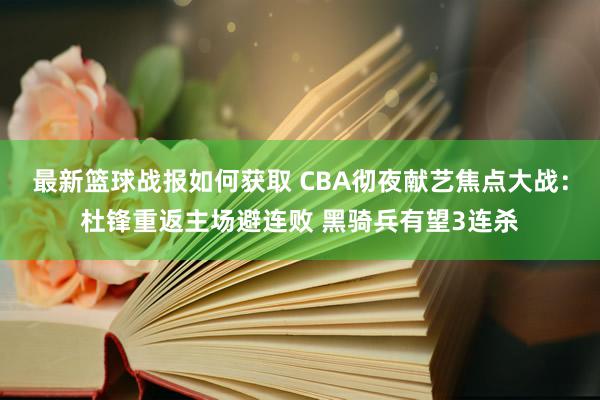 最新篮球战报如何获取 CBA彻夜献艺焦点大战：杜锋重返主场避连败 黑骑兵有望3连杀